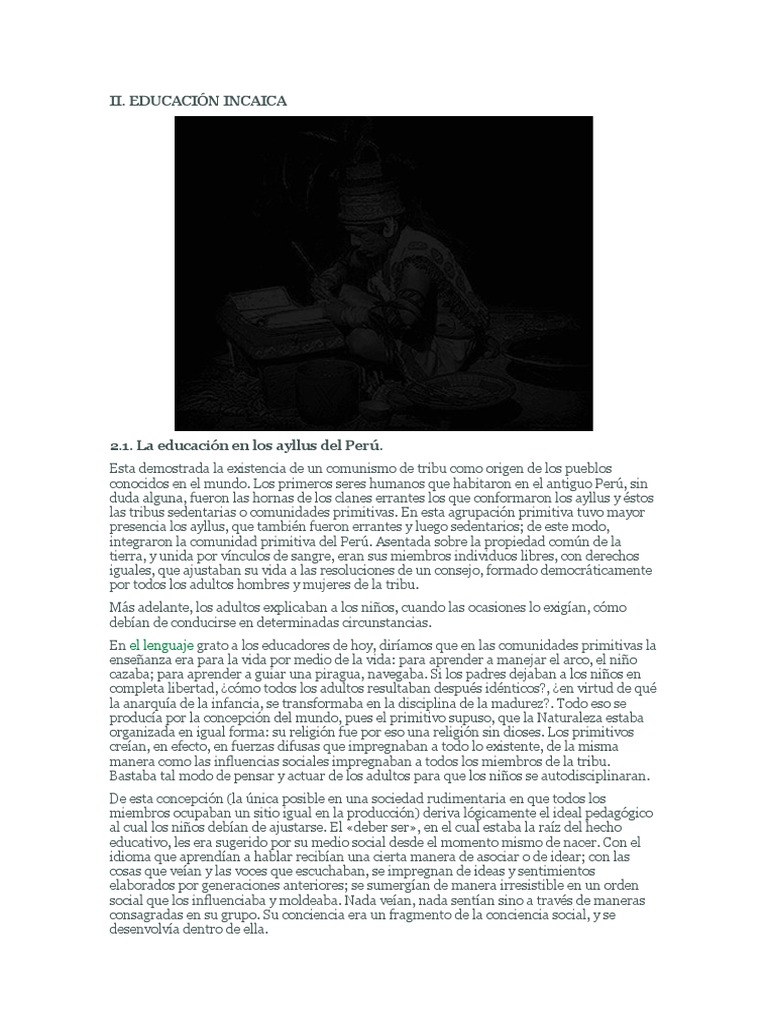 II. EDUCACIÓN INCAICA

2.1. La educación en los ayllus del Perú.

Esta demostrada la existencia de un comunismo de tribu como origen de los pueblos conocidos en el mundo. Los primeros seres humanos que habitaron en el antiguo Perú, sin duda alguna, fueron las hornas de los clanes errantes los que conformaron los ayllus y éstos las tribus sedentarias o comunidades primitivas. En esta agrupación primitiva tuvo mayor presencia los ayllus, que también fueron errantes y luego sedentarios; de este modo, integraron la comunidad primitiva del Perú. Asentada sobre la propiedad común de la tierra, y unida por vínculos de sangre, eran sus miembros individuos libres, con derechos iguales, que ajustaban su vida a las resoluciones de un consejo, formado democráticamente por todos los adultos hombres y mujeres de la tribu.

Más adelante, los adultos explicaban a los niños, cuando las ocasiones lo exigían, cómo debían de conducirse en determinadas circunstancias.

En el lenguaje grato a los educadores de hoy, diríamos que en las comunidades primitivas la enseñanza era para la vida por medio de la vida: para aprender a manejar el arco, el niño cazaba; para aprender a guiar una piragua, navegaba. Si los padres dejaban a los niños en completa libertad, ¿cómo todos los adultos resultaban después idénticos?, ¿en virtud de qué la anarquía de la infancia, se transformaba en la disciplina de la madurez?. Todo eso se producía por la concepción del mundo, pues el primitivo supuso, que la Naturaleza estaba organizada en igual forma: su religión fue por eso una religión sin dioses. Los primitivos creían, en efecto, en fuerzas difusas que impregnaban a todo lo existente, de la misma manera como las influencias sociales impregnaban a todos los miembros de la tribu. Bastaba tal modo de pensar y actuar de los adultos para que los niños se autodisciplinaran.

De esta concepción (la única posible en una sociedad rudimentaria en que todos los miembros ocupaban un sitio igual en la producción) deriva lógicamente el ideal pedagógico al cual los niños debían de ajustarse. El «deber ser», en el cual estaba la raíz del hecho educativo, les era sugerido por su medio social desde el momento mismo de nacer. Con el idioma que aprendían a hablar recibían una cierta manera de asociar o de idear; con las cosas que veían y las voces que escuchaban, se impregnan de ideas y sentimientos elaborados por generaciones anteriores; se sumergían de manera irresistible en un orden social que los influenciaba y moldeaba. Nada veían, nada sentían sino a través de maneras consagradas en su grupo. Su conciencia era un fragmento de la conciencia social, y se desenvolvía dentro de ella.